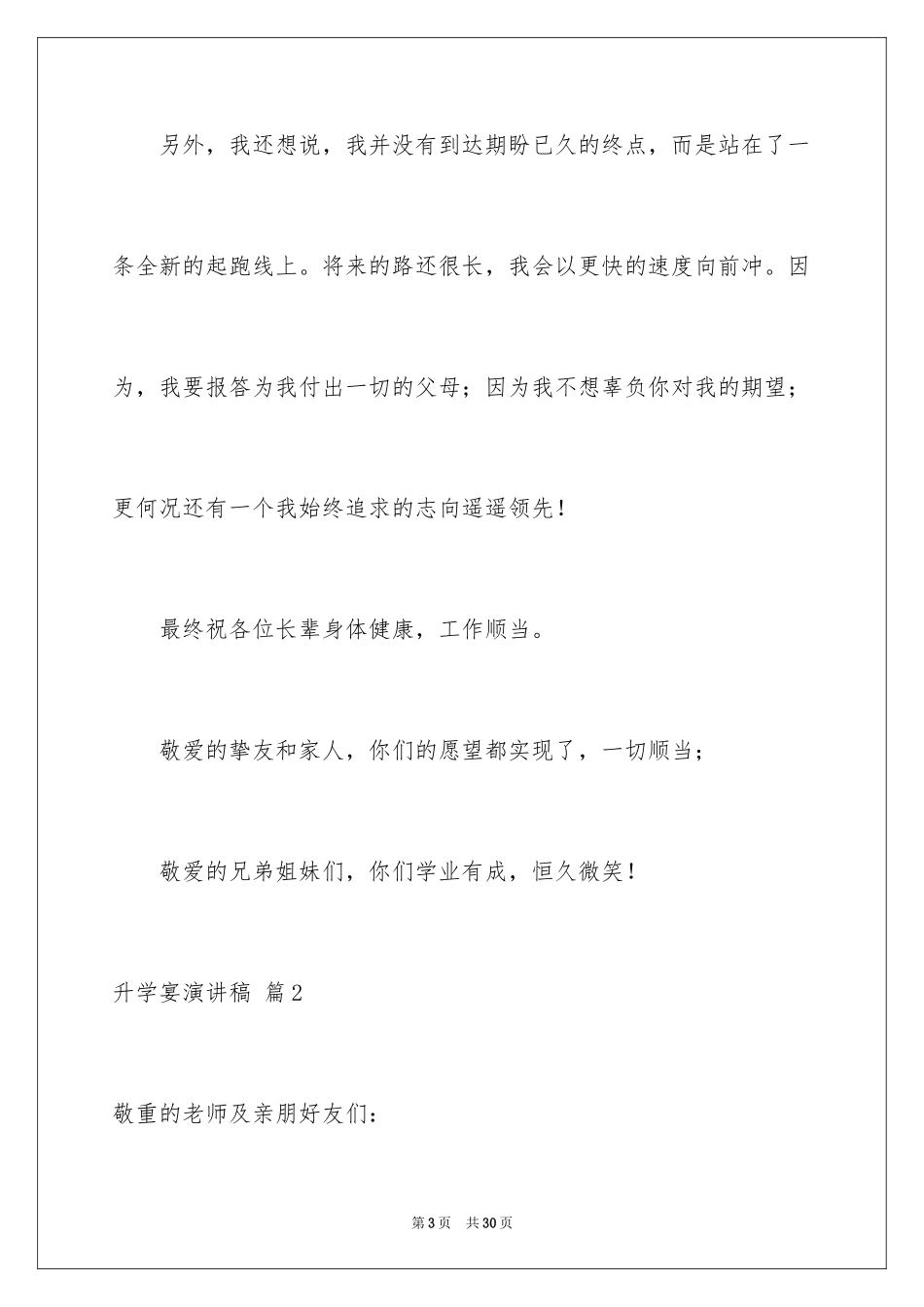 另外，我还想说，我并没有到达期盼已久的终点，而是站在了一条全新的起跑线上。将来的路还很长，我会以更快的速度向前冲。因为，我要报答为我付出一切的父母；因为我不想辜负你对我的期望；更何况还有一个我始终追求的志向遥遥领先！

最终祝各位长辈身体健康，工作顺当。

敬爱的挚友和家人，你们的愿望都实现了，一切顺当；

敬爱的兄弟姐妹们，你们学业有成，恒久微笑！

升学宴演讲稿 篇2

敬重的老师及亲朋好友们：

第3页 共30页